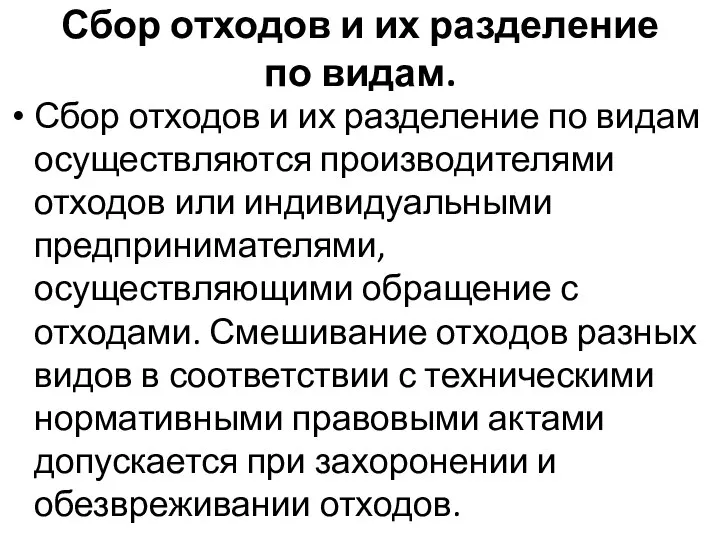 Сбор отходов и их разделение по видам.

• Сбор отходов и их разделение по видам осуществляются производителями отходов или индивидуальными предпринимателями, осуществляющими обращение с отходами. Смешивание отходов разных видов в соответствии с техническими нормативными правовыми актами допускается при захоронении и обезвреживании отходов.